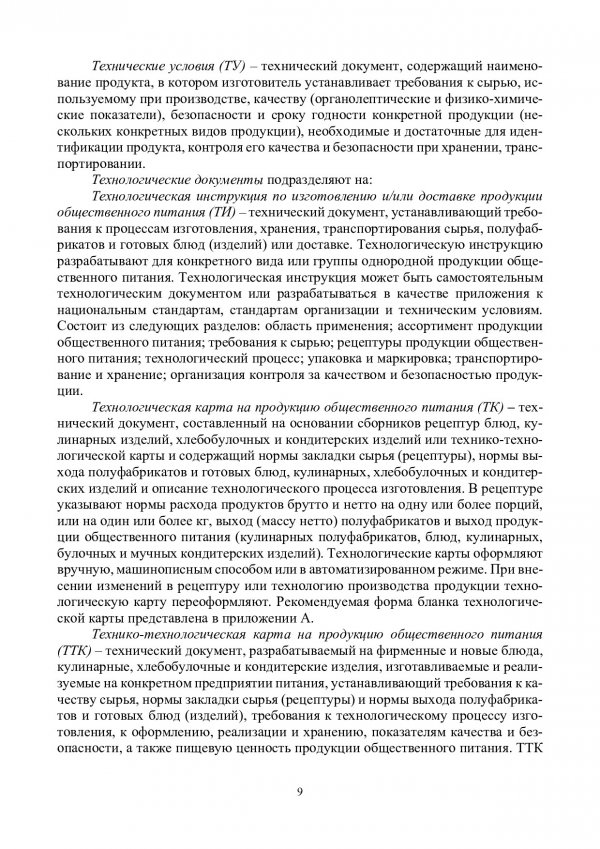 Технические условия (ТУ) – технический документ, содержащий наименование продукта, в котором изготовитель устанавливает требования к сырью, используемому при производстве, качеству (органолептические и физико-химические показатели), безопасности и сроку годности конкретной продукции (нескольких конкретных видов продукции), необходимые и достаточные для идентификации продукта, контроля его качества и безопасности при хранении, транспортировании.

Технологические документы подразделяют на:

Технологическая инструкция по изготовлению и/или доставке продукции общественного питания (ТИ) – технический документ, устанавливающий требования к процессам изготовления, хранения, транспортирования сырья, полуфабрикатов и готовых блюд (изделий) или доставке. Технологическую инструкцию разрабатывают для конкретного вида или группы однородной продукции общественного питания. Технологическая инструкция может быть самостоятельным технологическим документом или разрабатываться в качестве приложения к национальным стандартам, стандартам организации и техническим условиям. Состоит из следующих разделов: область применения; ассортимент продукции общественного питания; требования к сырью; рецептуры продукции общественного питания; технологический процесс; упаковка и маркировка; транспортирование и хранение; организация контроля за качеством и безопасностью продукции.

Технологическая карта на продукцию общественного питания (ТК) – технический документ, составленный на основании сборников рецептур блюд, кулинарных изделий, хлебобулочных и кондитерских изделий или технико-технологической карты и содержащий нормы закладки сырья (рецептуры), нормы выхода полуфабрикатов и готовых блюд, кулинарных, хлебобулочных и кондитерских изделий и описание технологического процесса изготовления. В рецептуре указывают нормы расхода продуктов брутто и нетто на одну или более порций, или на один или более кг, выход (массу нетто) полуфабрикатов и выход продукции общественного питания (кулинарных полуфабрикатов, блюд, кулинарных, булочных и мучных кондитерских изделий). Технологические карты оформляют вручную, машинописным способом или в автоматизированном режиме. При внесении изменений в рецептуру или технологию производства продукции технологическую карту переоформляют. Рекомендуемая форма бланка технологической карты представлена в приложении А.

Технико-технологическая карта на продукцию общественного питания (ТТК) – технический документ, разрабатываемый на фирменные и новые блюда, кулинарные, хлебобулочные и кондитерские изделия, изготавливаемые и реализуемые на конкретном предприятии питания, устанавливающий требования к качеству сырья, нормы закладки сырья (рецептуры) и нормы выхода полуфабрикатов и готовых блюд (изделий), требования к технологическому процессу изготовления, к оформлению, реализации и хранению, показателям качества и безопасности, а также пищевую ценность продукции общественного питания. ТТК

9